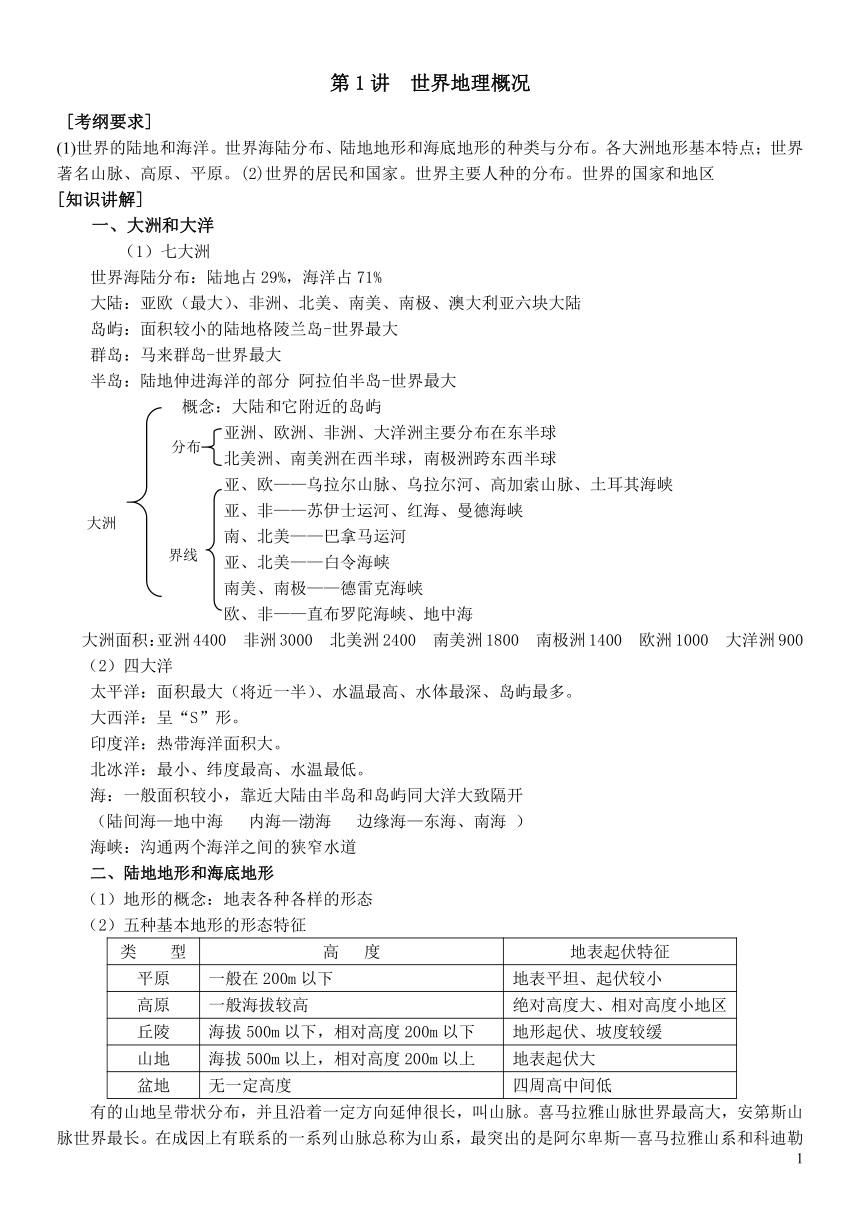 第 1 讲　世界地理概况

［考纲要求］

(1)世界的陆地和海洋。世界海陆分布、陆地地形和海底地形的种类与分布。各大洲地形基本特点；世界著名山脉、高原、平原。(2)世界的居民和国家。世界主要人种的分布。世界的国家和地区

［知识讲解］

一、大洲和大洋

（1）七大洲

世界海陆分布：陆地占 29%，海洋占 71%

大陆：亚欧（最大）、非洲、北美、南美、南极、澳大利亚六块大陆

岛屿：面积较小的陆地格陵兰岛-世界最大

群岛：马来群岛-世界最大

半岛：陆地伸进海洋的部分 阿拉伯半岛-世界最大

大洲

概念：大陆和它附近的岛屿

分布

亚洲、欧洲、非洲、大洋洲主要分布在东半球

北美洲、南美洲在西半球，南极洲跨东西半球

界线

亚、欧——乌拉尔山脉、乌拉尔河、高加索山脉、土耳其海峡

亚、非——苏伊士运河、红海、曼德海峡

南、北美——巴拿马运河

亚、北美——白令海峡

南美、南极——德雷克海峡

欧、非——直布罗陀海峡、地中海

大洲面积：亚洲 4400　非洲 3000　北美洲 2400　南美洲 1800　南极洲 1400　欧洲 1000　大洋洲 900

（2）四大洋

太平洋：面积最大（将近一半）、水温最高、水体最深、岛屿最多。

大西洋：呈“S”形。

印度洋：热带海洋面积大。

北冰洋：最小、纬度最高、水温最低。

海：一般面积较小，靠近大陆由半岛和岛屿同大洋大致隔开

（陆间海—地中海　内海—渤海　边缘海—东海、南海 ）

海峡：沟通两个海洋之间的狭窄水道

二、陆地地形和海底地形

（1）地形的概念：地表各种各样的形态

（2）五种基本地形的形态特征

| 类　型 | 高　度 | 地表起伏特征 |
|---|---|---|
| 平原 | 一般在 200m 以下 | 地表平坦、起伏较小 |
| 高原 | 一般海拔较高 | 绝对高度大、相对高度小地区 |
| 丘陵 | 海拔 500m 以下，相对高度 200m 以下 | 地形起伏、坡度较缓 |
| 山地 | 海拔 500m 以上，相对高度 200m 以上 | 地表起伏大 |
| 盆地 | 无一定高度 | 四周高中间低 |

有的山地呈带状分布，并且沿着一定方向延伸很长，叫山脉。喜马拉雅山脉世界最高大，安第斯山脉世界最长。在成因上有联系的一系列山脉总称为山系，最突出的是阿尔卑斯—喜马拉雅山系和科迪勒

1